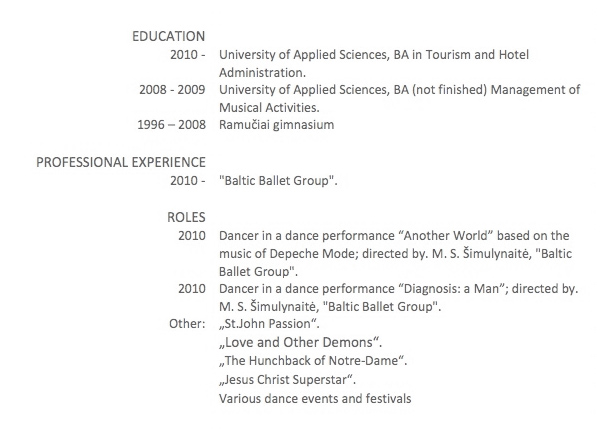 EDUCATION
2010 - University of Applied Sciences, BA in Tourism and Hotel Administration.
2008 - 2009 University of Applied Sciences, BA (not finished) Management of Musical Activities.
1996 – 2008 Ramučiai gimnasium

PROFESSIONAL EXPERIENCE
2010 - "Baltic Ballet Group".

ROLES
2010 Dancer in a dance performance “Another World” based on the music of Depeche Mode; directed by. M. S. Šimulynaitė, "Baltic Ballet Group".
2010 Dancer in a dance performance “Diagnosis: a Man”; directed by. M. S. Šimulynaitė, "Baltic Ballet Group".
Other: „St.John Passion“.
„Love and Other Demons“.
„The Hunchback of Notre-Dame“.
„Jesus Christ Superstar“.
Various dance events and festivals